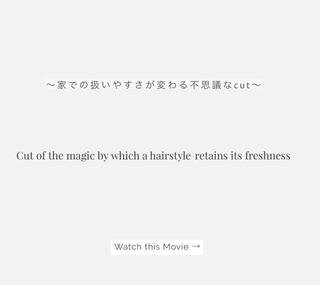 ～家での扱いやすさが変わる不思議なcut～

Cut of the magic by which a hairstyle retains its freshness

Watch this Movie →